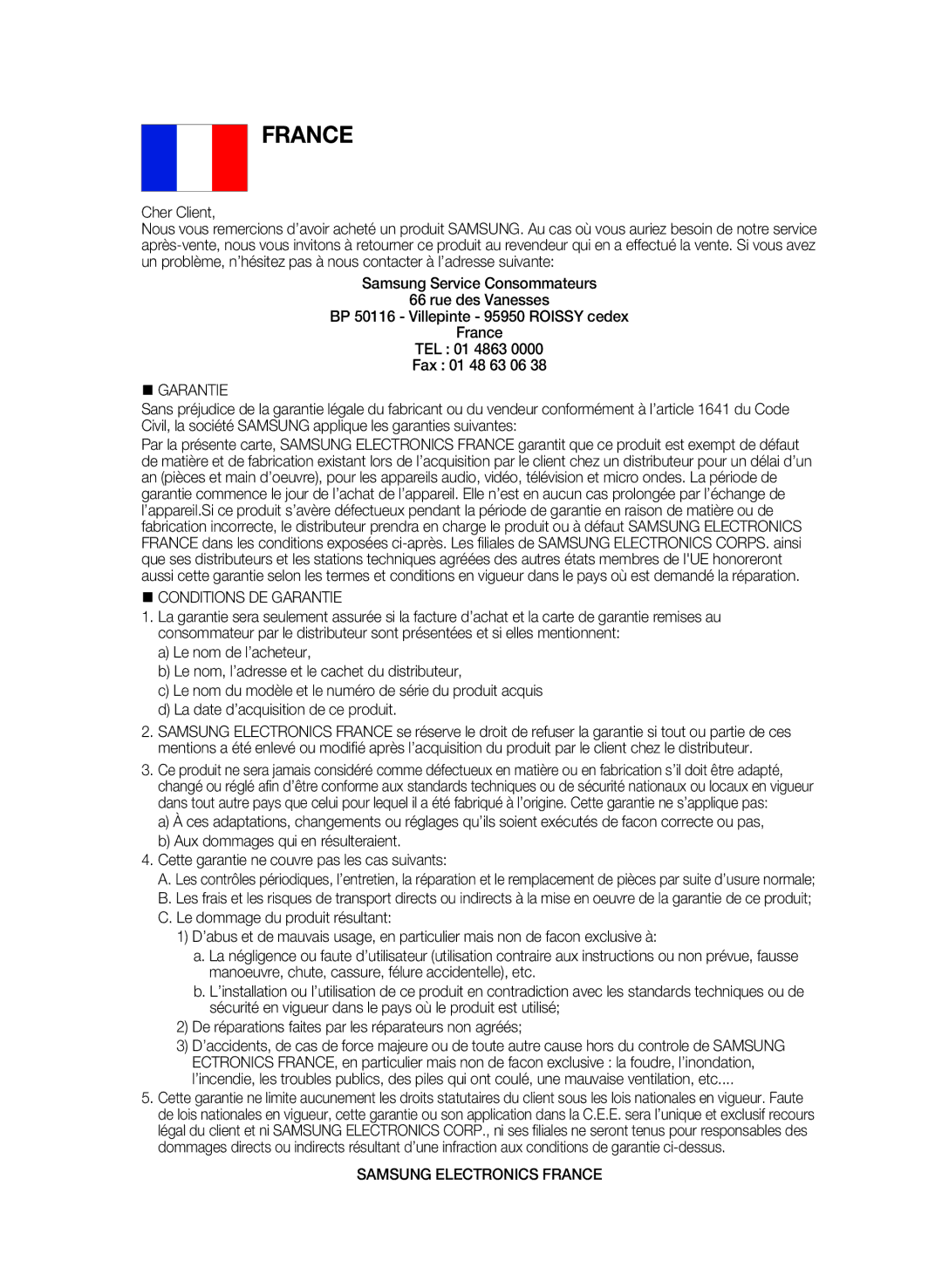 FRANCE

Cher Client,
Nous vous remercions d'avoir acheté un produit SAMSUNG. Au cas où vous auriez besoin de notre service après-vente, nous vous invitons à retourner ce produit au revendeur qui en a effectué la vente. Si vous avez un problème, n'hésitez pas à nous contacter à l'adresse suivante:

Samsung Service Consommateurs
66 rue des Vanesses
BP 50116 - Villepinte - 95950 ROISSY cedex
France
TEL : 01 4863 0000
Fax : 01 48 63 06 38

■ GARANTIE
Sans préjudice de la garantie légale du fabricant ou du vendeur conformément à l'article 1641 du Code Civil, la société SAMSUNG applique les garanties suivantes:
Par la présente carte, SAMSUNG ELECTRONICS FRANCE garantit que ce produit est exempt de défaut de matière et de fabrication existant lors de l'acquisition par le client chez un distributeur pour un délai d'un an (pièces et main d'oeuvre), pour les appareils audio, vidéo, télévision et micro ondes. La période de garantie commence le jour de l'achat de l'appareil. Elle n'est en aucun cas prolongée par l'échange de l'appareil.Si ce produit s'avère défectueux pendant la période de garantie en raison de matière ou de fabrication incorrecte, le distributeur prendra en charge le produit ou à défaut SAMSUNG ELECTRONICS FRANCE dans les conditions exposées ci-après. Les filiales de SAMSUNG ELECTRONICS CORPS. ainsi que ses distributeurs et les stations techniques agréées des autres états membres de l'UE honoreront aussi cette garantie selon les termes et conditions en vigueur dans le pays où est demandé la réparation.

■ CONDITIONS DE GARANTIE
1. La garantie sera seulement assurée si la facture d'achat et la carte de garantie remises au consommateur par le distributeur sont présentées et si elles mentionnent:
a) Le nom de l'acheteur,
b) Le nom, l'adresse et le cachet du distributeur,
c) Le nom du modèle et le numéro de série du produit acquis
d) La date d'acquisition de ce produit.
2. SAMSUNG ELECTRONICS FRANCE se réserve le droit de refuser la garantie si tout ou partie de ces mentions a été enlevé ou modifié après l'acquisition du produit par le client chez le distributeur.
3. Ce produit ne sera jamais considéré comme défectueux en matière ou en fabrication s'il doit être adapté, changé ou réglé afin d'être conforme aux standards techniques ou de sécurité nationaux ou locaux en vigueur dans tout autre pays que celui pour lequel il a été fabriqué à l'origine. Cette garantie ne s'applique pas:
a) À ces adaptations, changements ou réglages qu'ils soient exécutés de facon correcte ou pas,
b) Aux dommages qui en résulteraient.
4. Cette garantie ne couvre pas les cas suivants:
A. Les contrôles périodiques, l'entretien, la réparation et le remplacement de pièces par suite d'usure normale;
B. Les frais et les risques de transport directs ou indirects à la mise en oeuvre de la garantie de ce produit;
C. Le dommage du produit résultant:
1) D'abus et de mauvais usage, en particulier mais non de facon exclusive à:
a. La négligence ou faute d'utilisateur (utilisation contraire aux instructions ou non prévue, fausse manoeuvre, chute, cassure, félure accidentelle), etc.
b. L'installation ou l'utilisation de ce produit en contradiction avec les standards techniques ou de sécurité en vigueur dans le pays où le produit est utilisé;
2) De réparations faites par les réparateurs non agréés;
3) D'accidents, de cas de force majeure ou de toute autre cause hors du controle de SAMSUNG ECTRONICS FRANCE, en particulier mais non de facon exclusive : la foudre, l'inondation, l'incendie, les troubles publics, des piles qui ont coulé, une mauvaise ventilation, etc....
5. Cette garantie ne limite aucunement les droits statutaires du client sous les lois nationales en vigueur. Faute de lois nationales en vigueur, cette garantie ou son application dans la C.E.E. sera l'unique et exclusif recours légal du client et ni SAMSUNG ELECTRONICS CORP., ni ses filiales ne seront tenus pour responsables des dommages directs ou indirects résultant d'une infraction aux conditions de garantie ci-dessus.

SAMSUNG ELECTRONICS FRANCE